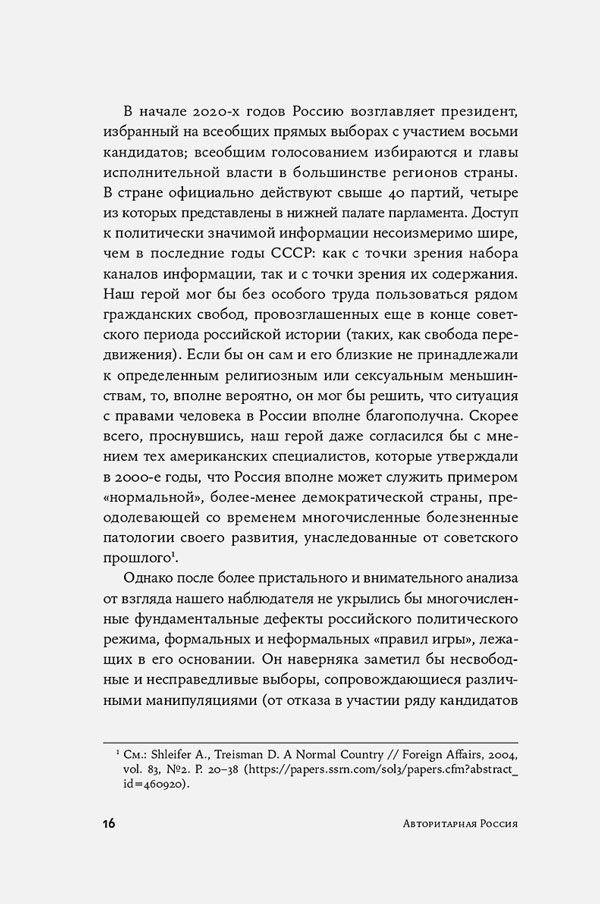 В начале 2020-х годов Россию возглавляет президент, избранный на всеобщих прямых выборах с участием восьми кандидатов; всеобщим голосованием избираются и главы исполнительной власти в большинстве регионов страны. В стране официально действуют свыше 40 партий, четыре из которых представлены в нижней палате парламента. Доступ к политически значимой информации несоизмеримо шире, чем в последние годы СССР: как с точки зрения набора каналов информации, так и с точки зрения их содержания. Наш герой мог бы без особого труда пользоваться рядом гражданских свобод, провозглашенных еще в конце советского периода российской истории (таких, как свобода передвижения). Если бы он сам и его близкие не принадлежали к определенным религиозным или сексуальным меньшинствам, то, вполне вероятно, он мог бы решить, что ситуация с правами человека в России вполне благополучна. Скорее всего, проснувшись, наш герой даже согласился бы с мнением тех американских специалистов, которые утверждали в 2000-е годы, что Россия вполне может служить примером «нормальной», более-менее демократической страны, преодолевающей со временем многочисленные болезненные патологии своего развития, унаследованные от советского прошлого$^1$.

Однако после более пристального и внимательного анализа от взгляда нашего наблюдателя не укрылись бы многочисленные фундаментальные дефекты российского политического режима, формальных и неформальных «правил игры», лежащих в его основании. Он наверняка заметил бы несвободные и несправедливые выборы, сопровождающиеся различными манипуляциями (от отказа в участии ряду кандидатов

$^1$ См.: Shleifer A., Treisman D. A Normal Country // Foreign Affairs, 2004, vol. 83, №2. P. 20–38 (https://papers.ssrn.com/sol3/papers.cfm?abstract_id=460920).

16 Авторитарная Россия